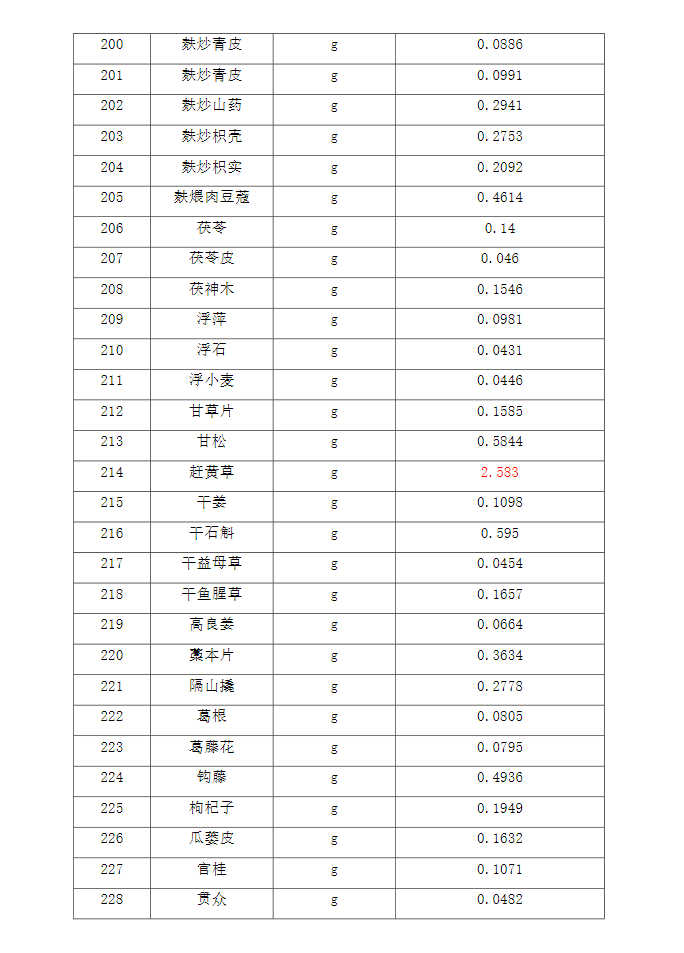 | 200 | 麸炒青皮 | g | 0.0886 |
|---|---|---|---|
| 201 | 麸炒青皮 | g | 0.0991 |
| 202 | 麸炒山药 | g | 0.2941 |
| 203 | 麸炒枳壳 | g | 0.2753 |
| 204 | 麸炒枳实 | g | 0.2092 |
| 205 | 麸煨肉豆蔻 | g | 0.4614 |
| 206 | 茯苓 | g | 0.14 |
| 207 | 茯苓皮 | g | 0.046 |
| 208 | 茯神木 | g | 0.1546 |
| 209 | 浮萍 | g | 0.0981 |
| 210 | 浮石 | g | 0.0431 |
| 211 | 浮小麦 | g | 0.0446 |
| 212 | 甘草片 | g | 0.1585 |
| 213 | 甘松 | g | 0.5844 |
| 214 | 赶黄草 | g | 2.583 |
| 215 | 干姜 | g | 0.1098 |
| 216 | 干石斛 | g | 0.595 |
| 217 | 干益母草 | g | 0.0454 |
| 218 | 干鱼腥草 | g | 0.1657 |
| 219 | 高良姜 | g | 0.0664 |
| 220 | 藁本片 | g | 0.3634 |
| 221 | 隔山撬 | g | 0.2778 |
| 222 | 葛根 | g | 0.0805 |
| 223 | 葛藤花 | g | 0.0795 |
| 224 | 钩藤 | g | 0.4936 |
| 225 | 枸杞子 | g | 0.1949 |
| 226 | 瓜蒌皮 | g | 0.1632 |
| 227 | 官桂 | g | 0.1071 |
| 228 | 贯众 | g | 0.0482 |